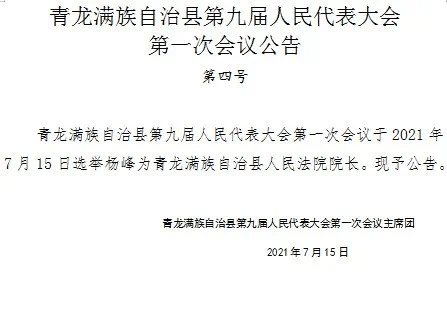 青龙满族自治县第九届人民代表大会
第一次会议公告

第四号

青龙满族自治县第九届人民代表大会第一次会议于 2021 年 7 月 15 日选举杨峰为青龙满族自治县人民法院院长。现予公告。

青龙满族自治县第九届人民代表大会第一次会议主席团

2021 年 7 月 15 日